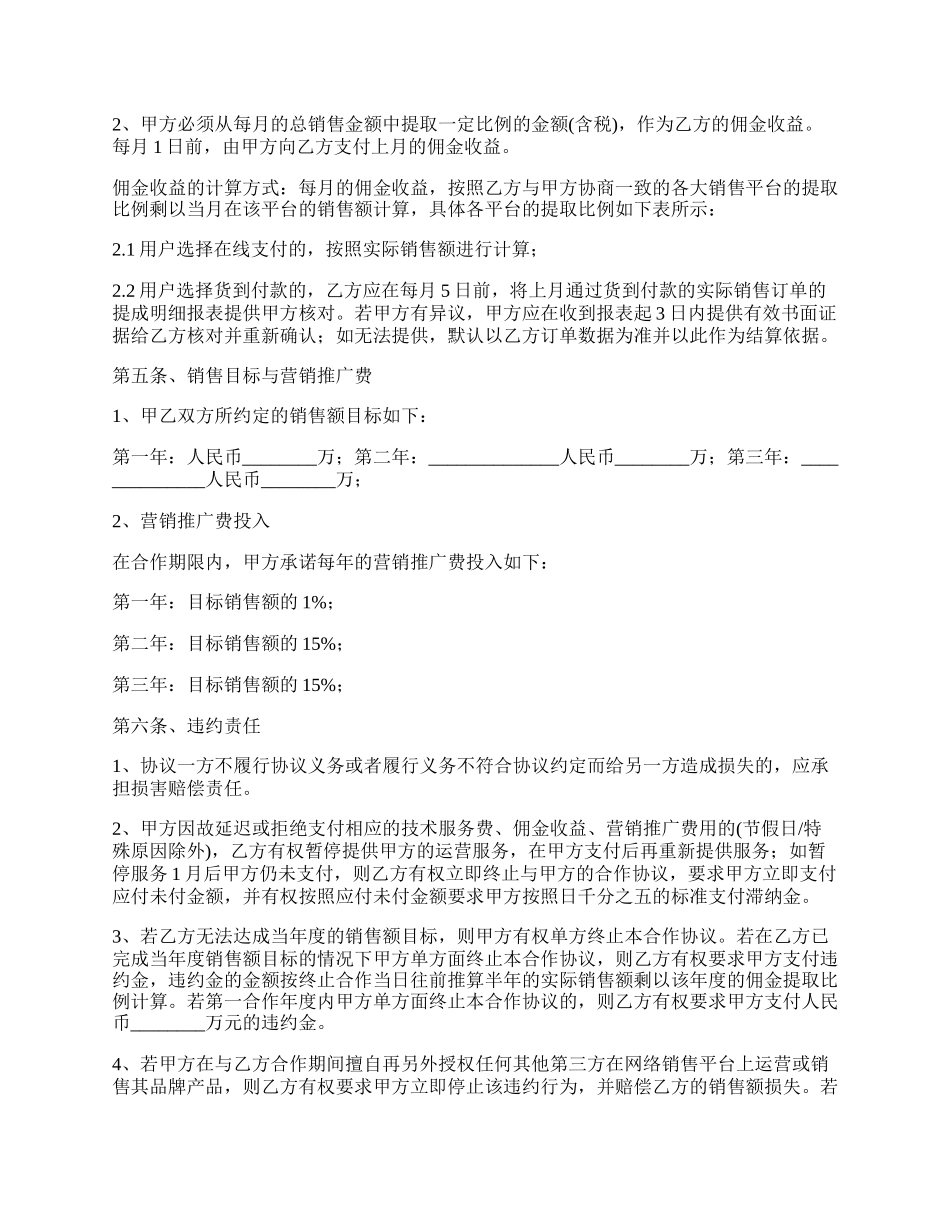 2、甲方必须从每月的总销售金额中提取一定比例的金额(含税)，作为乙方的佣金收益。每月 1 日前，由甲方向乙方支付上月的佣金收益。

佣金收益的计算方式：每月的佣金收益，按照乙方与甲方协商一致的各大销售平台的提取比例剩以当月在该平台的销售额计算，具体各平台的提取比例如下表所示：

2.1 用户选择在线支付的，按照实际销售额进行计算；

2.2 用户选择货到付款的，乙方应在每月 5 日前，将上月通过货到付款的实际销售订单的提成明细报表提供甲方核对。若甲方有异议，甲方应在收到报表起 3 日内提供有效书面证据给乙方核对并重新确认；如无法提供，默认以乙方订单数据为准并以此作为结算依据。

第五条、销售目标与营销推广费

1、甲乙双方所约定的销售额目标如下：

第一年：人民币________万；第二年：______________人民币________万；第三年：______________人民币________万；

2、营销推广费投入

在合作期限内，甲方承诺每年的营销推广费投入如下：

第一年：目标销售额的 1%；

第二年：目标销售额的 15%；

第三年：目标销售额的 15%；

第六条、违约责任

1、协议一方不履行协议义务或者履行义务不符合协议约定而给另一方造成损失的，应承担损害赔偿责任。

2、甲方因故延迟或拒绝支付相应的技术服务费、佣金收益、营销推广费用的(节假日/特殊原因除外)，乙方有权暂停提供甲方的运营服务，在甲方支付后再重新提供服务；如暂停服务 1 月后甲方仍未支付，则乙方有权立即终止与甲方的合作协议，要求甲方立即支付应付未付金额，并有权按照应付未付金额要求甲方按照日千分之五的标准支付滞纳金。

3、若乙方无法达成当年度的销售额目标，则甲方有权单方终止本合作协议。若在乙方已完成当年度销售额目标的情况下甲方单方面终止本合作协议，则乙方有权要求甲方支付违约金，违约金的金额按终止合作当日往前推算半年的实际销售额剩以该年度的佣金提取比例计算。若第一合作年度内甲方单方面终止本合作协议的，则乙方有权要求甲方支付人民币________万元的违约金。

4、若甲方在与乙方合作期间擅自再另外授权任何其他第三方在网络销售平台上运营或销售其品牌产品，则乙方有权要求甲方立即停止该违约行为，并赔偿乙方的销售额损失。若